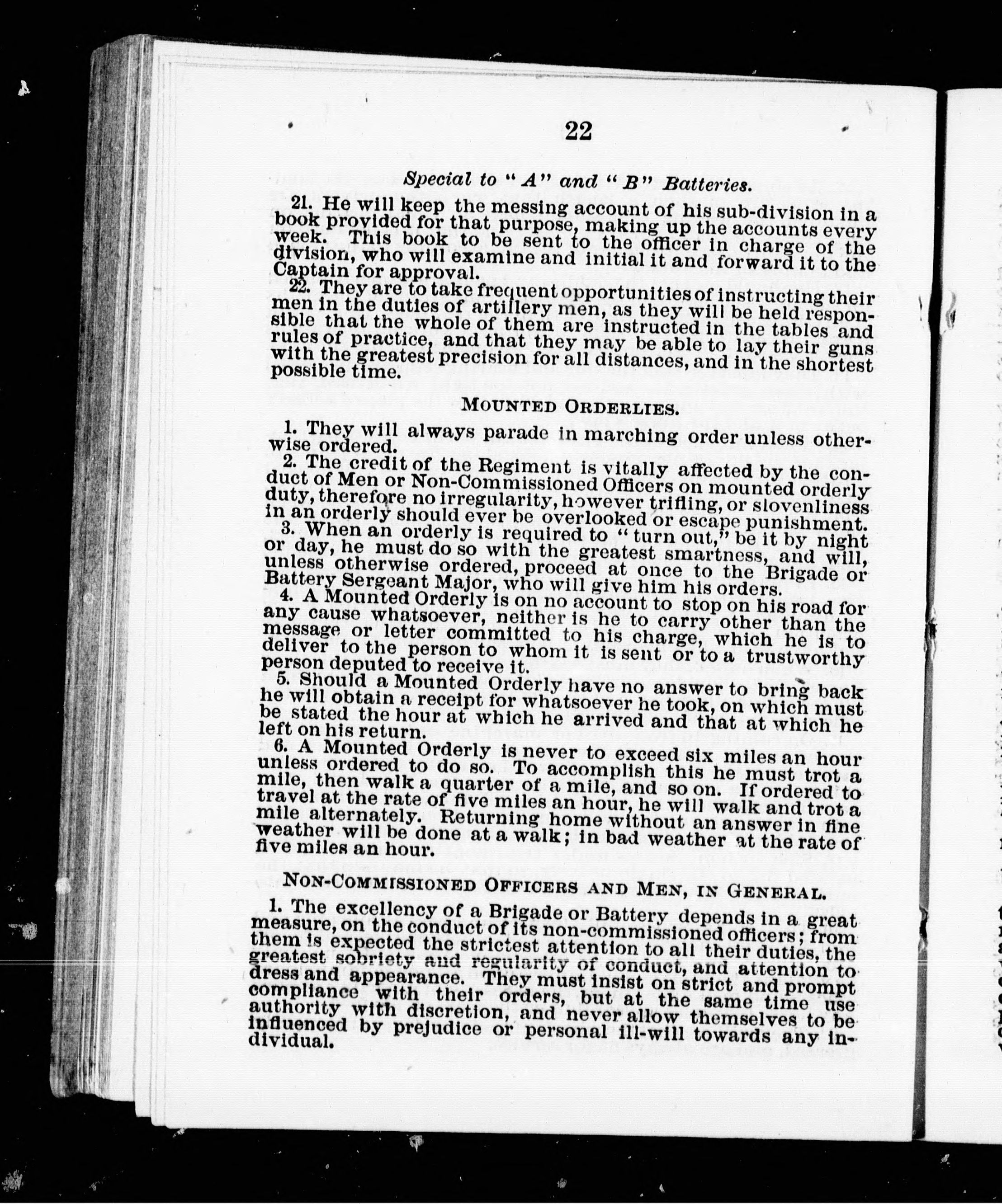 22

Special to "A" and "B" Batteries.

21. He will keep the messing account of his sub-division in a book provided for that purpose, making up the accounts every week. This book to be sent to the officer in charge of the division, who will examine and initial it and forward it to the Captain for approval.

22. They are to take frequent opportunities of instructing their men in the duties of artillery men, as they will be held responsible that the whole of them are instructed in the tables and rules of practice, and that they may be able to lay their guns with the greatest precision for all distances, and in the shortest possible time.

MOUNTED ORDERLIES.

1. They will always parade in marching order unless otherwise ordered.

2. The credit of the Regiment is vitally affected by the conduct of Men or Non-Commissioned Officers on mounted orderly duty, therefore no irregularity, however trifling, or slovenliness in an orderly should ever be overlooked or escape punishment.

3. When an orderly is required to "turn out," be it by night or day, he must do so with the greatest smartness, and will, unless otherwise ordered, proceed at once to the Brigade or Battery Sergeant Major, who will give him his orders.

4. A Mounted Orderly is on no account to stop on his road for any cause whatsoever, neither is he to carry other than the message or letter committed to his charge, which he is to deliver to the person to whom it is sent or to a trustworthy person deputed to receive it.

5. Should a Mounted Orderly have no answer to bring back he will obtain a receipt for whatsoever he took, on which must be stated the hour at which he arrived and that at which he left on his return.

6. A Mounted Orderly is never to exceed six miles an hour unless ordered to do so. To accomplish this he must trot a mile, then walk a quarter of a mile, and so on. If ordered to travel at the rate of five miles an hour, he will walk and trot a mile alternately. Returning home without an answer in fine weather will be done at a walk; in bad weather at the rate of five miles an hour.

NON-COMMISSIONED OFFICERS AND MEN, IN GENERAL.

1. The excellency of a Brigade or Battery depends in a great measure, on the conduct of its non-commissioned officers; from them is expected the strictest attention to all their duties, the greatest sobriety and regularity of conduct, and attention to dress and appearance. They must insist on strict and prompt compliance with their orders, but at the same time use authority with discretion, and never allow themselves to be influenced by prejudice or personal ill-will towards any individual.